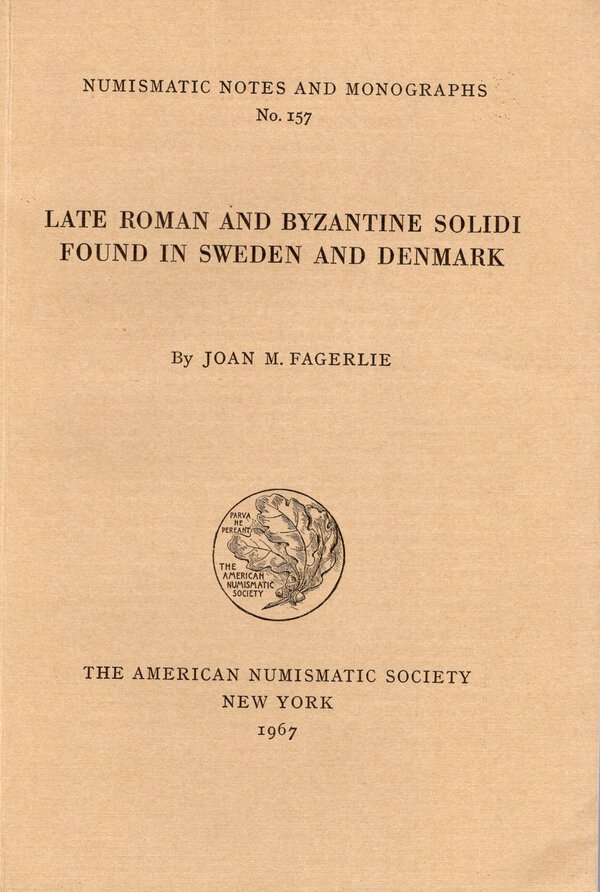 NUMISMATIC NOTES AND MONOGRAPHS
No. 157

LATE ROMAN AND BYZANTINE SOLIDI FOUND IN SWEDEN AND DENMARK

By JOAN M. FAGERLIE

PARVA NE PEREANT

THE AMERICAN NUMISMATIC SOCIETY

THE AMERICAN NUMISMATIC SOCIETY
NEW YORK
1967